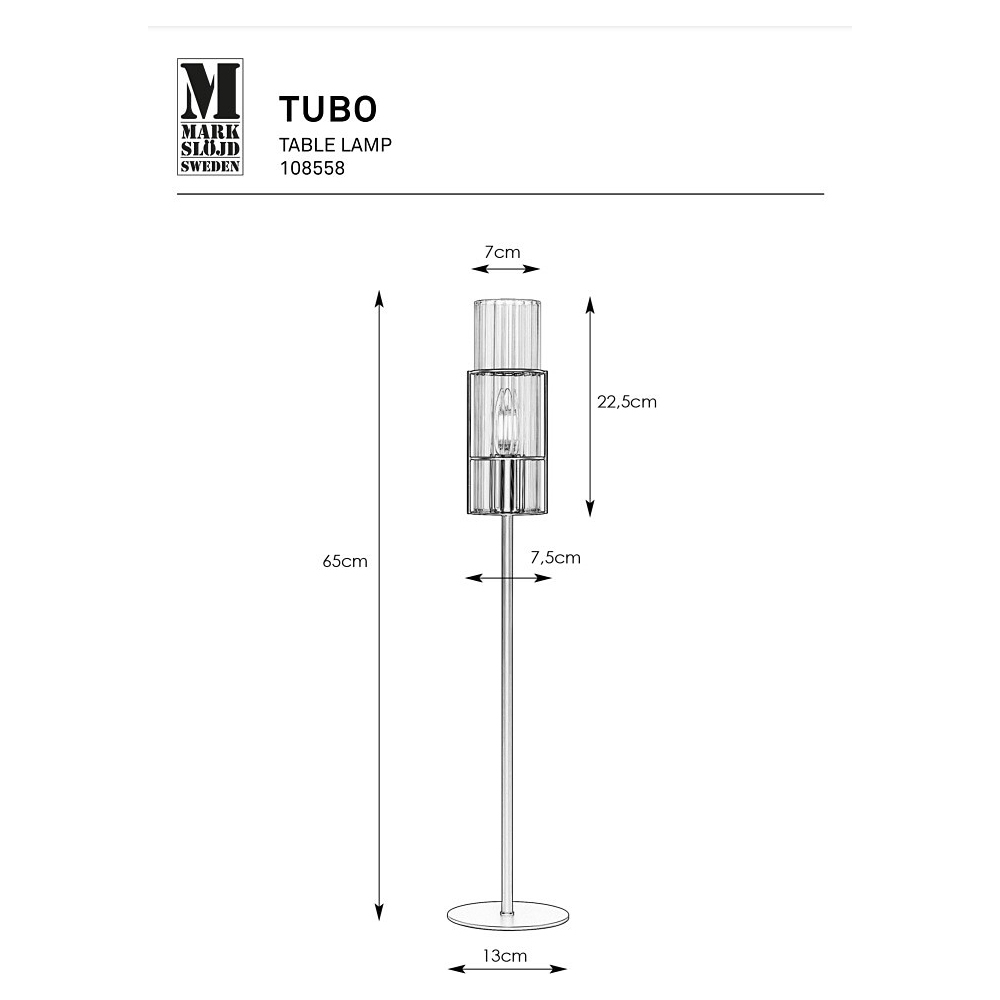 M
MARK
SLÖJD
SWEDEN

TUBO
TABLE LAMP
108558

7cm

22,5cm

65cm

7,5cm

13cm